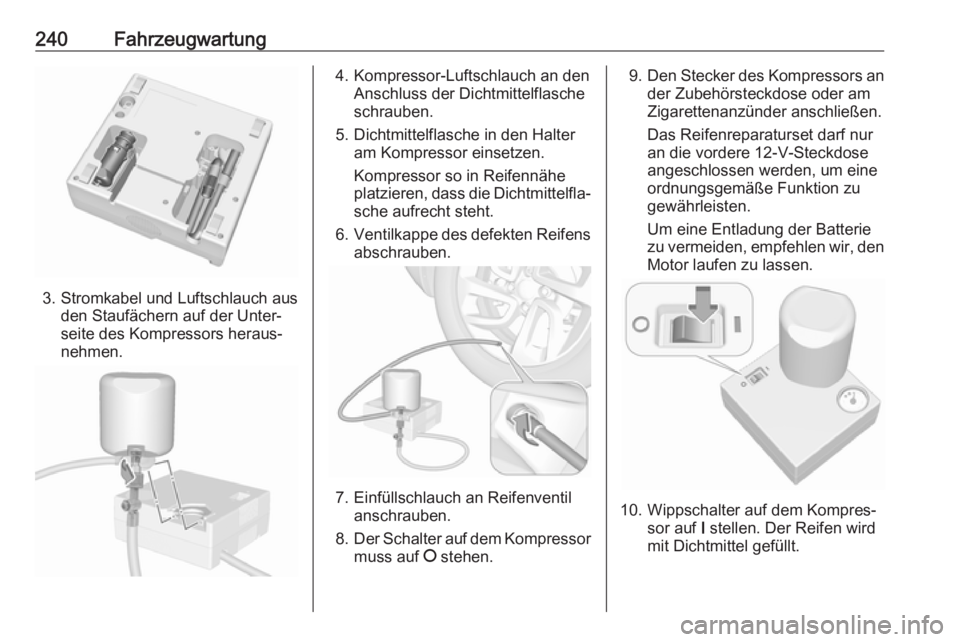 240 Fahrzeugwartung

3. Stromkabel und Luftschlauch aus den Staufächern auf der Unterseite des Kompressors herausnehmen.

4. Kompressor-Luftschlauch an den Anschluss der Dichtmittelflasche schrauben.

5. Dichtmittelflasche in den Halter am Kompressor einsetzen.

Kompressor so in Reifennähe platzieren, dass die Dichtmittelflasche aufrecht steht.

6. Ventilkappe des defekten Reifens abschrauben.

7. Einfüllschlauch an Reifenventil anschrauben.

8. Der Schalter auf dem Kompressor muss auf O stehen.

9. Den Stecker des Kompressors an der Zubehörsteckdose oder am Zigarettenanzünder anschließen.

Das Reifenreparaturset darf nur an die vordere 12-V-Steckdose angeschlossen werden, um eine ordnungsgemäße Funktion zu gewährleisten.

Um eine Entladung der Batterie zu vermeiden, empfehlen wir, den Motor laufen zu lassen.

10. Wippschalter auf dem Kompressor auf I stellen. Der Reifen wird mit Dichtmittel gefüllt.

carmanualsonline.info